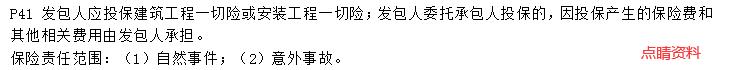 P41 发包人应投保建筑工程一切险或安装工程一切险；发包人委托承包人投保的，因投保产生的保险费和其他相关费用由发包人承担。

保险责任范围：（1）自然事件；（2）意外事故。

点睛资料